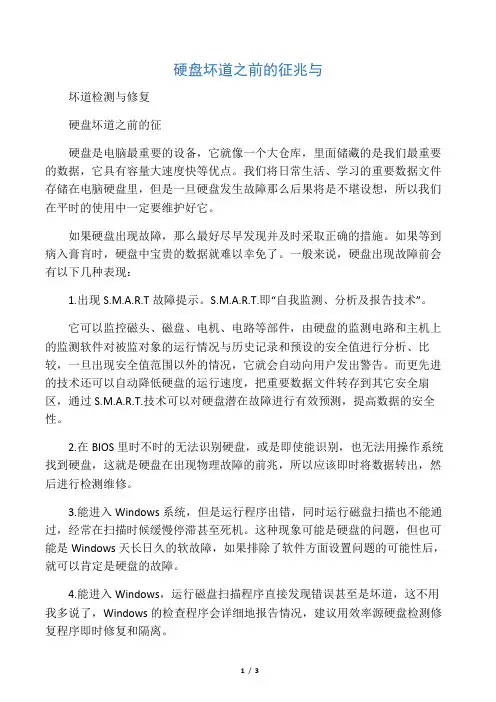 硬盘坏道之前的征兆与

坏道检测与修复

硬盘坏道之前的征

硬盘是电脑最重要的设备，它就像一个大仓库，里面储藏的是我们最重要的数据，它具有容量大速度快等优点。我们将日常生活、学习的重要数据文件存储在电脑硬盘里，但是一旦硬盘发生故障那么后果将是不堪设想，所以我们在平时的使用中一定要维护好它。

如果硬盘出现故障，那么最好尽早发现并及时采取正确的措施。如果等到病入膏肓时，硬盘中宝贵的数据就难以幸免了。一般来说，硬盘出现故障前会有以下几种表现：

1.出现 S.M.A.R.T 故障提示。S.M.A.R.T.即“自我监测、分析及报告技术”。

它可以监控磁头、磁盘、电机、电路等部件，由硬盘的监测电路和主机上的监测软件对被监对象的运行情况与历史记录和预设的安全值进行分析、比较，一旦出现安全值范围以外的情况，它就会自动向用户发出警告。而更先进的技术还可以自动降低硬盘的运行速度，把重要数据文件转存到其它安全扇区，通过 S.M.A.R.T.技术可以对硬盘潜在故障进行有效预测，提高数据的安全性。

2.在 BIOS 里时不时的无法识别硬盘，或是即使能识别，也无法用操作系统找到硬盘，这就是硬盘在出现物理故障的前兆，所以应该即时将数据转出，然后进行检测维修。

3.能进入 Windows 系统，但是运行程序出错，同时运行磁盘扫描也不能通过，经常在扫描时候缓慢停滞甚至死机。这种现象可能是硬盘的问题，但也可能是 Windows 天长日久的软故障，如果排除了软件方面设置问题的可能性后，就可以肯定是硬盘的故障。

4.能进入 Windows，运行磁盘扫描程序直接发现错误甚至是坏道，这不用我多说了，Windows 的检查程序会详细地报告情况，建议用效率源硬盘检测修复程序即时修复和隔离。

1 / 3